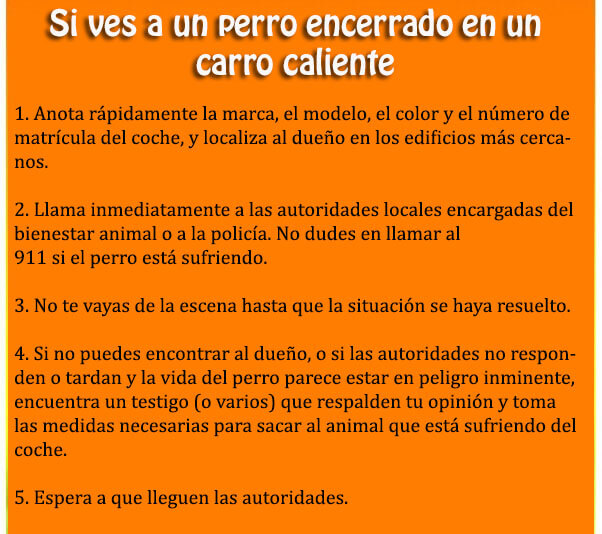 Si ves a un perro encerrado en un carro caliente

1. Anota rápidamente la marca, el modelo, el color y el número de matrícula del coche, y localiza al dueño en los edificios más cercanos.

2. Llama inmediatamente a las autoridades locales encargadas del bienestar animal o a la policía. No dudes en llamar al 911 si el perro está sufriendo.

3. No te vayas de la escena hasta que la situación se haya resuelto.

4. Si no puedes encontrar al dueño, o si las autoridades no responden o tardan y la vida del perro parece estar en peligro inminente, encuentra un testigo (o varios) que respalden tu opinión y toma las medidas necesarias para sacar al animal que está sufriendo del coche.

5. Espera a que lleguen las autoridades.